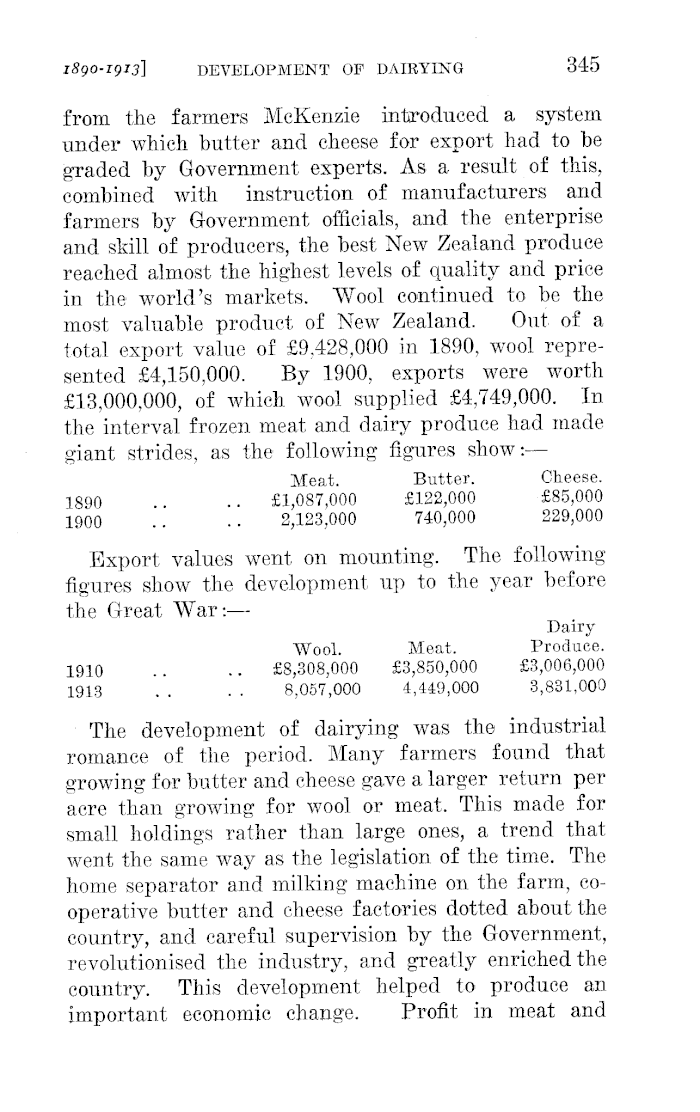 1890-1913]     DEVELOPMENT OF DAIRYING     345

from the farmers McKenzie introduced a system under which butter and cheese for export had to be graded by Government experts. As a result of this, combined with instruction of manufacturers and farmers by Government officials, and the enterprise and skill of producers, the best New Zealand produce reached almost the highest levels of quality and price in the world's markets. Wool continued to be the most valuable product of New Zealand. Out of a total export value of £9,428,000 in 1890, wool represented £4,150,000. By 1900, exports were worth £13,000,000, of which wool supplied £4,749,000. In the interval frozen meat and dairy produce had made giant strides, as the following figures show:—

| | Meat. | Butter. | Cheese. |
|---|---|---|---|
| 1890 .. .. | £1,087,000 | £122,000 | £85,000 |
| 1900 .. .. | 2,123,000 | 740,000 | 229,000 |

Export values went on mounting. The following figures show the development up to the year before the Great War:—

| | Wool. | Meat. | Dairy Produce. |
|---|---|---|---|
| 1910 .. .. | £8,308,000 | £3,850,000 | £3,006,000 |
| 1913 .. .. | 8,057,000 | 4,449,000 | 3,831,000 |

The development of dairying was the industrial romance of the period. Many farmers found that growing for butter and cheese gave a larger return per acre than growing for wool or meat. This made for small holdings rather than large ones, a trend that went the same way as the legislation of the time. The home separator and milking machine on the farm, co-operative butter and cheese factories dotted about the country, and careful supervision by the Government, revolutionised the industry, and greatly enriched the country. This development helped to produce an important economic change. Profit in meat and